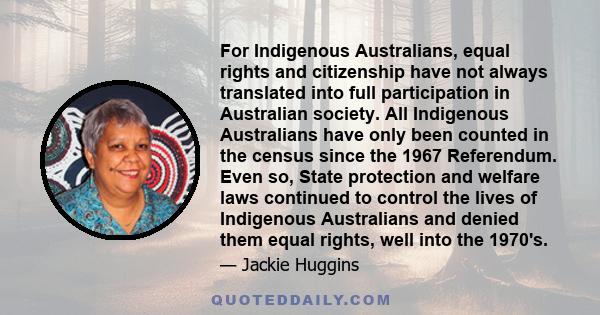 For Indigenous Australians, equal rights and citizenship have not always translated into full participation in Australian society. All Indigenous Australians have only been counted in the census since the 1967 Referendum. Even so, State protection and welfare laws continued to control the lives of Indigenous Australians and denied them equal rights, well into the 1970's.

— Jackie Huggins

QUOTEDDAILY.COM